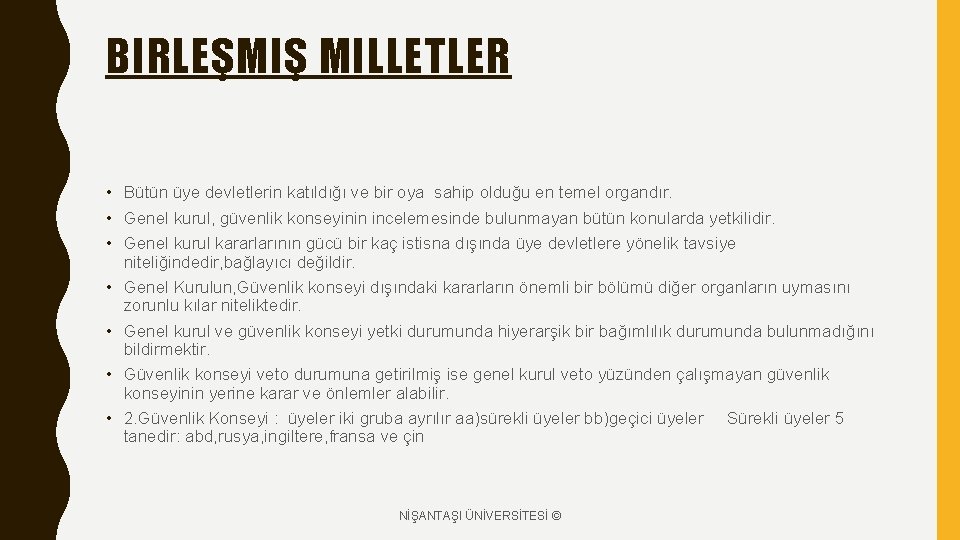 BIRLEŞMIŞ MILLETLER

• Bütün üye devletlerin katıldığı ve bir oya sahip olduğu en temel organdır.
• Genel kurul, güvenlik konseyinin incelemesinde bulunmayan bütün konularda yetkilidir.
• Genel kurul kararlarının gücü bir kaç istisna dışında üye devletlere yönelik tavsiye niteliğindedir,bağlayıcı değildir.
• Genel Kurulun,Güvenlik konseyi dışındaki kararların önemli bir bölümü diğer organların uymasını zorunlu kılar niteliktedir.
• Genel kurul ve güvenlik konseyi yetki durumunda hiyerarşik bir bağımlılık durumunda bulunmadığını bildirmektir.
• Güvenlik konseyi veto durumuna getirilmiş ise genel kurul veto yüzünden çalışmayan güvenlik konseyinin yerine karar ve önlemler alabilir.
• 2.Güvenlik Konseyi : üyeler iki gruba ayrılır aa)sürekli üyeler bb)geçici üyeler Sürekli üyeler 5 tanedir: abd,rusya,ingiltere,fransa ve çin

NİŞANTAŞI ÜNİVERSİTESİ ©